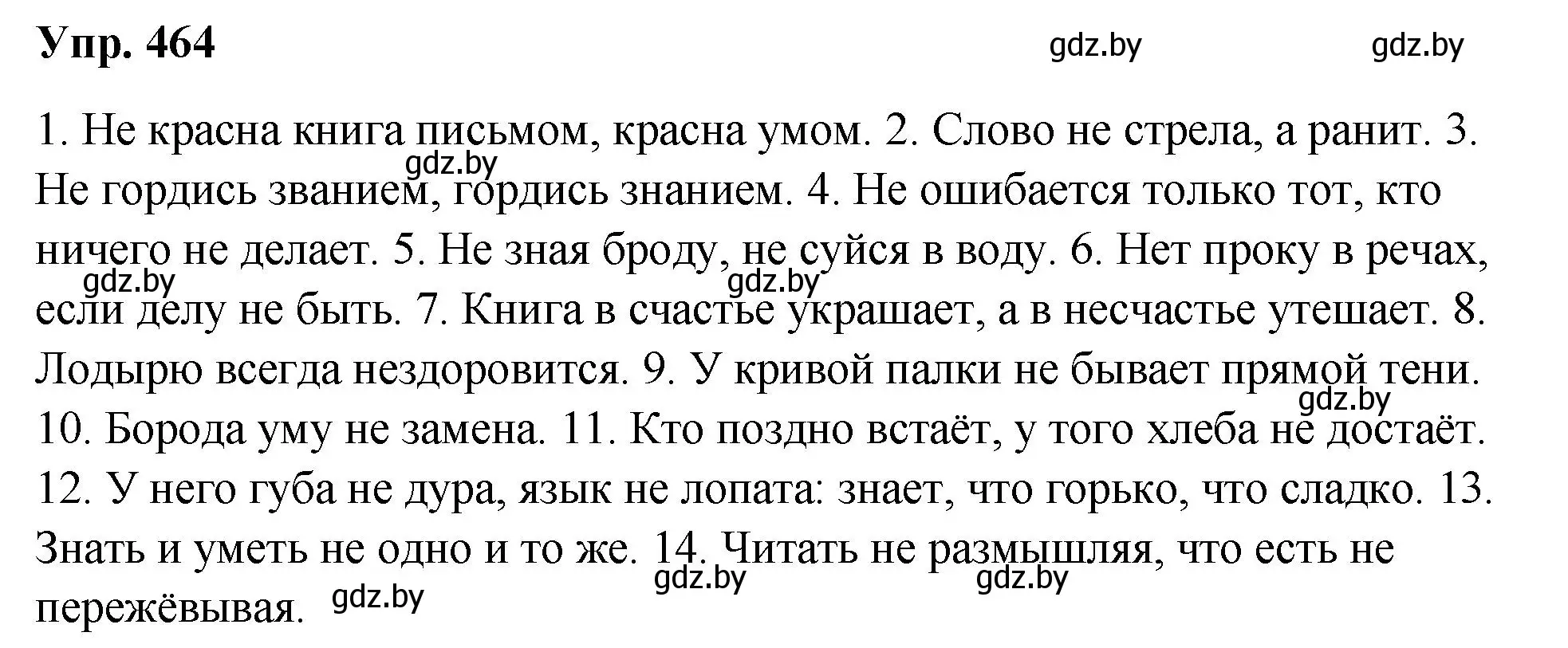 Упр. 464

gdz.by gdz.by

1. Не красна книга письмом, красна умом. 2. Слово не стрела, а ранит. 3. Не гордись званием, гордись знанием. 4. Не ошибается только тот, кто ничего не делает. 5. Не зная броду, не суйся в воду. 6. Нет проку в речах, если делу не быть. 7. Книга в счастье украшает, а в несчастье утешает. 8. Лодырю всегда нездоровится. 9. У кривой палки не бывает прямой тени. 10. Борода уму не замена. 11. Кто поздно встаёт, у того хлеба не достаёт. 12. У него губа не дура, язык не лопата: знает, что горько, что сладко. 13. Знать и уметь не одно и то же. 14. Читать не размышляя, что есть не пережёвывая.

gdz.by gdz.by gdz.by gdz.by gdz.by gdz.by gdz.by